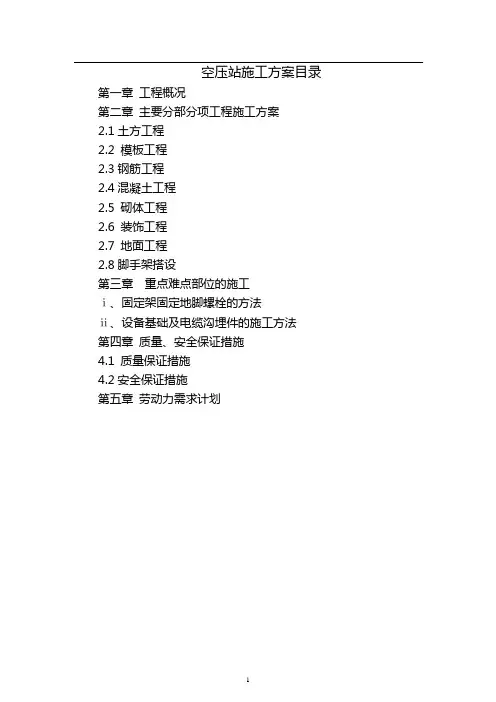 空压站施工方案目录

第一章 工程概况

第二章 主要分部分项工程施工方案

2.1土方工程

2.2 模板工程

2.3钢筋工程

2.4混凝土工程

2.5 砌体工程

2.6 装饰工程

2.7 地面工程

2.8脚手架搭设

第三章 重点难点部位的施工

i、固定架固定地脚螺栓的方法

ii、设备基础及电缆沟埋件的施工方法

第四章 质量、安全保证措施

4.1 质量保证措施

4.2安全保证措施

第五章 劳动力需求计划

1